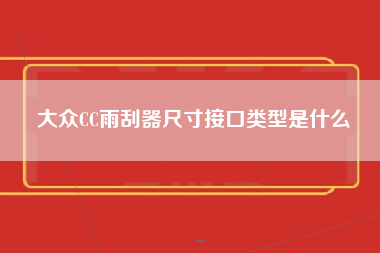 大众CC雨刮器尺寸接口类型是什么